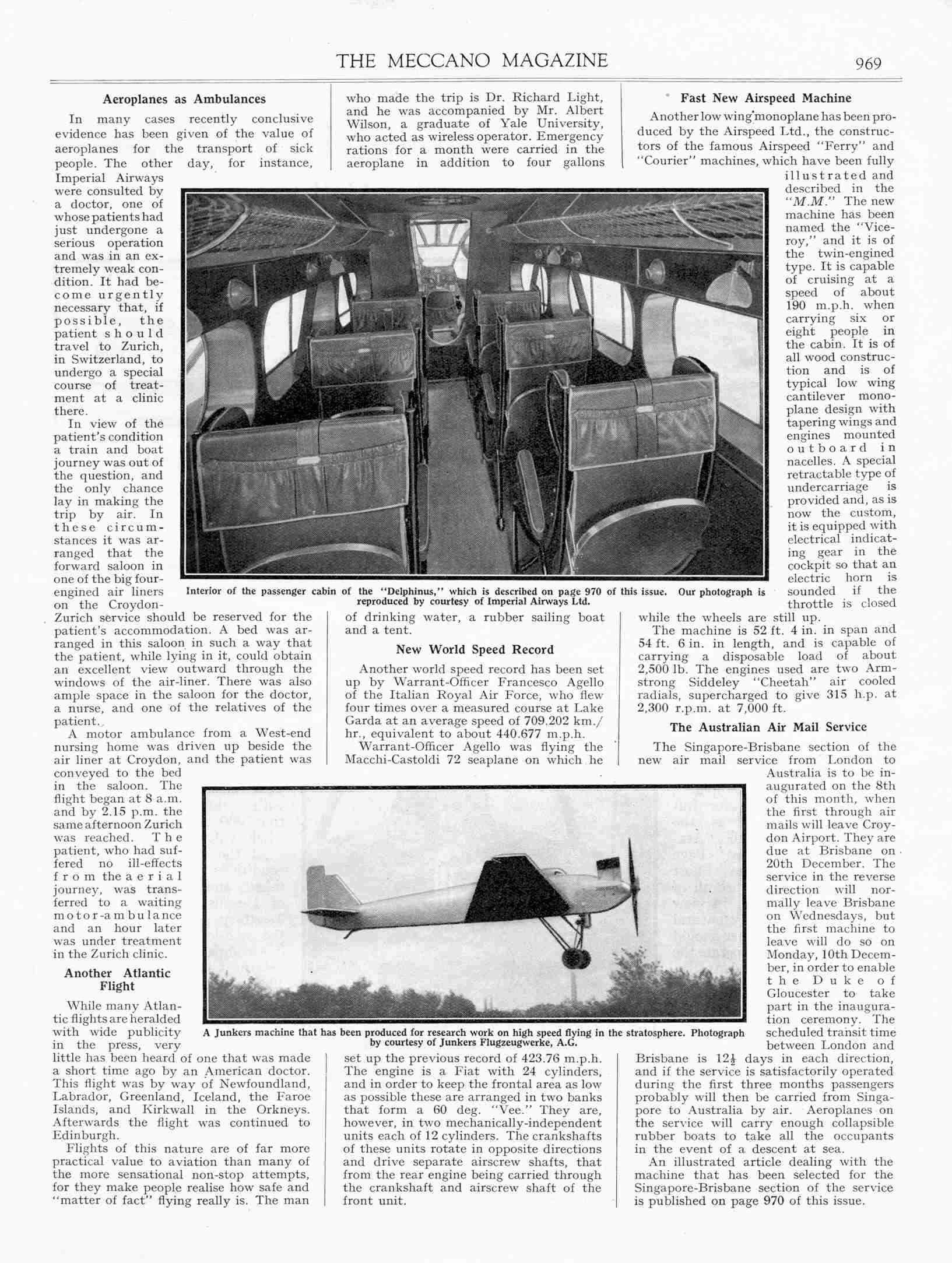 THE MECCANO MAGAZINE 969

Aeroplanes as Ambulances

In many cases recently conclusive evidence has been given of the value of aeroplanes for the transport of sick people. The other day, for instance, Imperial Airways were consulted by a doctor, one of whose patients had just undergone a serious operation and was in an extremely weak condition. It had become urgently necessary that, if possible, the patient should travel to Zurich, in Switzerland, to undergo a special course of treatment at a clinic there.

In view of the patient's condition a train and boat journey was out of the question, and the only chance lay in making the trip by air. In these circumstances it was arranged that the forward saloon in one of the big four-engined air liners on the Croydon-Zurich service should be reserved for the patient's accommodation. A bed was arranged in this saloon in such a way that the patient, while lying in it, could obtain an excellent view outward through the windows of the air-liner. There was also ample space in the saloon for the doctor, a nurse, and one of the relatives of the patient.

A motor ambulance from a West-end nursing home was driven up beside the air liner at Croydon, and the patient was conveyed to the bed in the saloon. The flight began at 8 a.m. and by 2.15 p.m. the same afternoon Zurich was reached. The patient, who had suffered no ill-effects from the aerial journey, was transferred to a waiting motor-ambulance and an hour later was under treatment in the Zurich clinic.

Another Atlantic Flight

While many Atlantic flights are heralded with wide publicity in the press, very little has been heard of one that was made a short time ago by an American doctor. This flight was by way of Newfoundland, Labrador, Greenland, Iceland, the Faroe Islands, and Kirkwall in the Orkneys. Afterwards the flight was continued to Edinburgh.

Flights of this nature are of far more practical value to aviation than many of the more sensational non-stop attempts, for they make people realise how safe and "matter of fact" flying really is. The man who made the trip is Dr. Richard Light, and he was accompanied by Mr. Albert Wilson, a graduate of Yale University, who acted as wireless operator. Emergency rations for a month were carried in the aeroplane in addition to four gallons of drinking water, a rubber sailing boat and a tent.

Interior of the passenger cabin of the "Delphinus," which is described on page 970 of this issue. Our photograph is reproduced by courtesy of Imperial Airways Ltd.

New World Speed Record

Another world speed record has been set up by Warrant-Officer Francesco Agello of the Italian Royal Air Force, who flew four times over a measured course at Lake Garda at an average speed of 709.202 km./hr., equivalent to about 440.677 m.p.h.

Warrant-Officer Agello was flying the Macchi-Castoldi 72 seaplane on which he set up the previous record of 423.76 m.p.h. The engine is a Fiat with 24 cylinders, and in order to keep the frontal area as low as possible these are arranged in two banks that form a 60 deg. "Vee." They are, however, in two mechanically-independent units each of 12 cylinders. The crankshafts of these units rotate in opposite directions and drive separate airscrew shafts, that from the rear engine being carried through the crankshaft and airscrew shaft of the front unit.

A Junkers machine that has been produced for research work on high speed flying in the stratosphere. Photograph by courtesy of Junkers Flugzeugwerke, A.G.

Fast New Airspeed Machine

Another low wing monoplane has been produced by the Airspeed Ltd., the constructors of the famous Airspeed "Ferry" and "Courier" machines, which have been fully illustrated and described in the "M.M." The new machine has been named the "Viceroy," and it is of the twin-engined type. It is capable of cruising at a speed of about 190 m.p.h. when carrying six or eight people in the cabin. It is of all wood construction and is of typical low wing cantilever monoplane design with tapering wings and engines mounted outboard in nacelles. A special retractable type of undercarriage is provided and, as is now the custom, it is equipped with electrical indicating gear in the cockpit so that an electric horn is sounded if the throttle is closed while the wheels are still up.

The machine is 52 ft. 4 in. in span and 54 ft. 6 in. in length, and is capable of carrying a disposable load of about 2,500 lb. The engines used are two Armstrong Siddeley "Cheetah" air cooled radials, supercharged to give 315 h.p. at 2,300 r.p.m. at 7,000 ft.

The Australian Air Mail Service

The Singapore-Brisbane section of the new air mail service from London to Australia is to be inaugurated on the 8th of this month, when the first through air mails will leave Croydon Airport. They are due at Brisbane on 20th December. The service in the reverse direction will normally leave Brisbane on Wednesdays, but the first machine to leave will do so on Monday, 10th December, in order to enable the Duke of Gloucester to take part in the inauguration ceremony. The scheduled transit time between London and Brisbane is $12\frac{1}{2}$ days in each direction, and if the service is satisfactorily operated during the first three months passengers probably will then be carried from Singapore to Australia by air. Aeroplanes on the service will carry enough collapsible rubber boats to take all the occupants in the event of a descent at sea.

An illustrated article dealing with the machine that has been selected for the Singapore-Brisbane section of the service is published on page 970 of this issue.